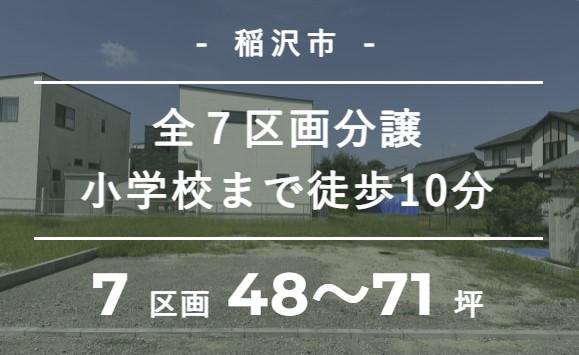 - 稲沢市 -

全７区画分譲
小学校まで徒歩10分

7 区画 48～71 坪